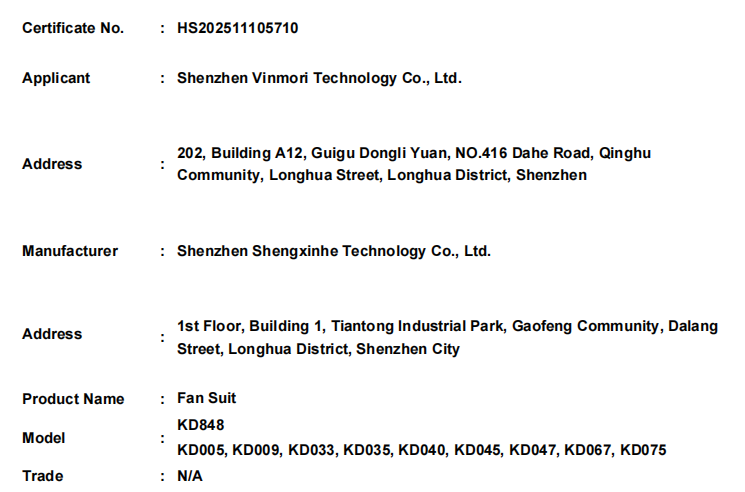 Certificate No. : HS202511105710

Applicant : Shenzhen Vinmori Technology Co., Ltd.

Address : 202, Building A12, Guigu Dongli Yuan, NO.416 Dahe Road, Qinghu Community, Longhua Street, Longhua District, Shenzhen

Manufacturer : Shenzhen Shengxinhe Technology Co., Ltd.

Address : 1st Floor, Building 1, Tiantong Industrial Park, Gaofeng Community, Dalang Street, Longhua District, Shenzhen City

Product Name : Fan Suit

Model : KD848
KD005, KD009, KD033, KD035, KD040, KD045, KD047, KD067, KD075

Trade : N/A